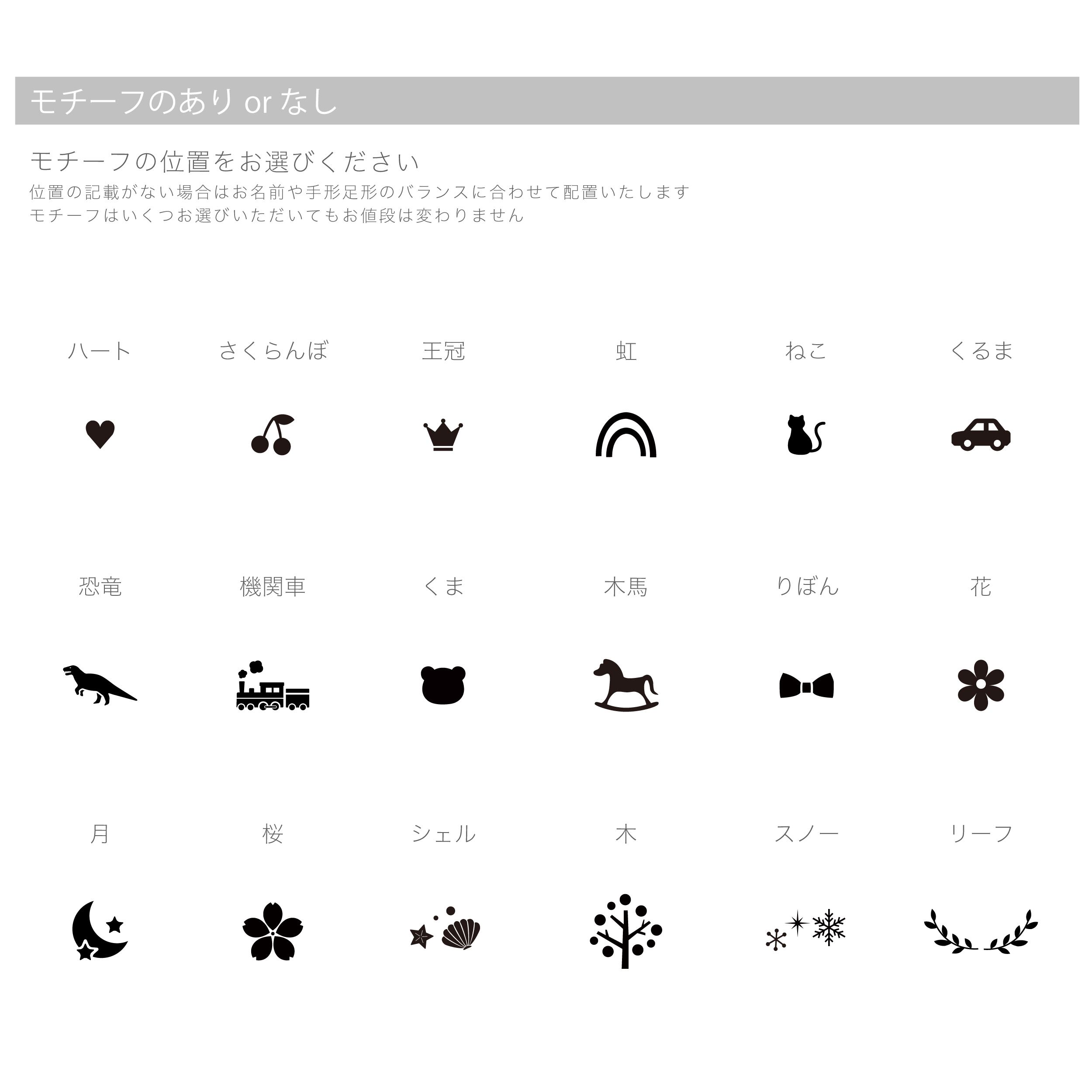 モチーフのあり or なし

モチーフの位置をお選びください

位置の記載がない場合はお名前や手形足形のバランスに合わせて配置いたします
モチーフはいくつお選びいただいてもお値段は変わりません

ハート

さくらんぼ

王冠

虹

ねこ

くるま

恐竜

機関車

くま

木馬

りぼん

花

月

桜

シェル

木

スノー

リーフ